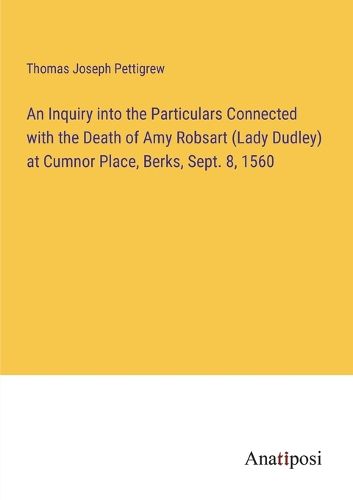 Thomas Joseph Pettigrew

An Inquiry into the Particulars Connected with the Death of Amy Robsart (Lady Dudley) at Cumnor Place, Berks, Sept. 8, 1560

Anatiposi